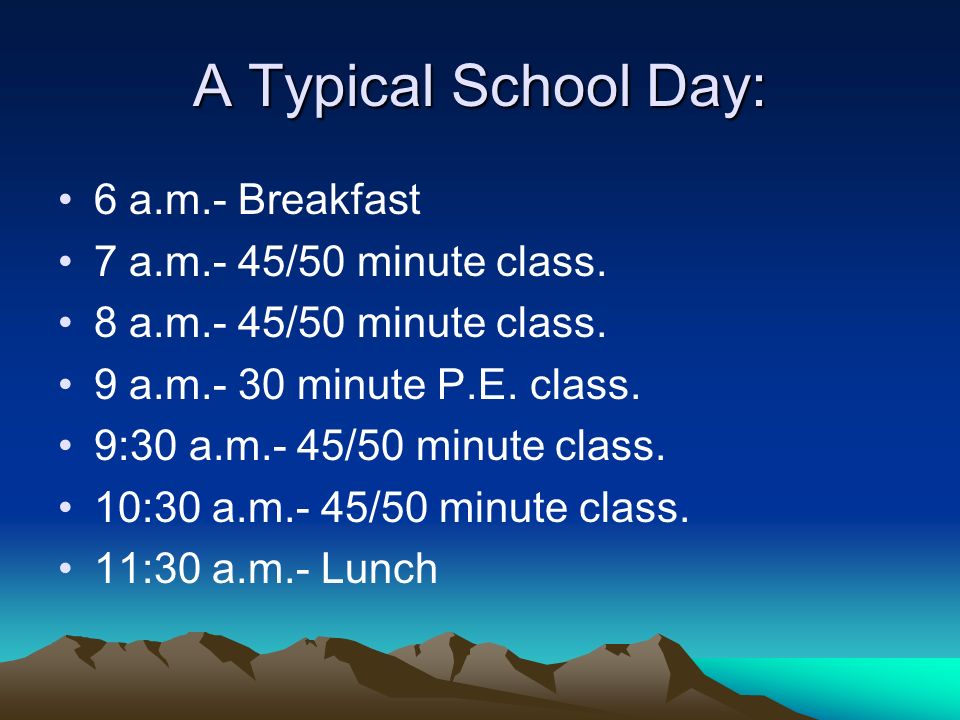 A Typical School Day:

• 6 a.m.- Breakfast
• 7 a.m.- 45/50 minute class.
• 8 a.m.- 45/50 minute class.
• 9 a.m.- 30 minute P.E. class.
• 9:30 a.m.- 45/50 minute class.
• 10:30 a.m.- 45/50 minute class.
• 11:30 a.m.- Lunch